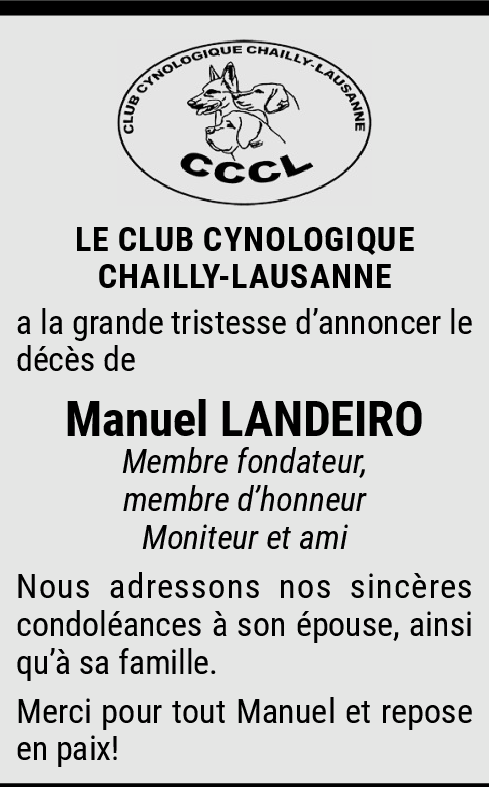 CLUB CYNOLOGIQUE CHAILLY-LAUSANNE

CCCL

LE CLUB CYNOLOGIQUE CHAILLY-LAUSANNE

a la grande tristesse d'annoncer le décès de

Manuel LANDEIRO

Membre fondateur, membre d'honneur Moniteur et ami

Nous adressons nos sincères condoléances à son épouse, ainsi qu'à sa famille.

Merci pour tout Manuel et repose en paix!